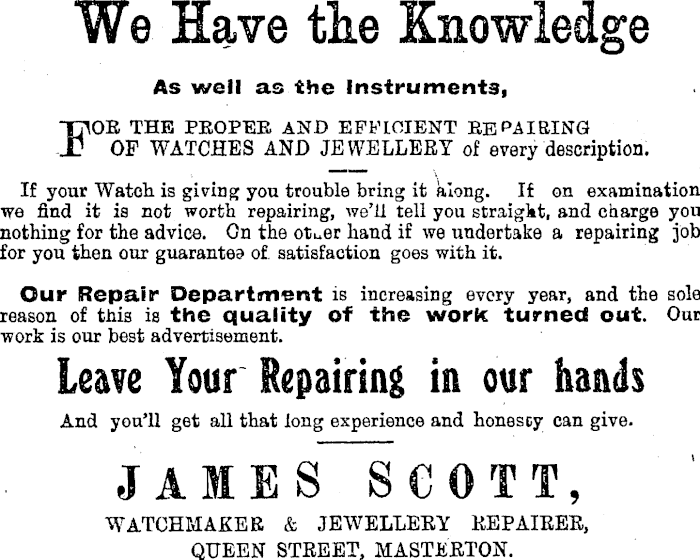 We Have the Knowledge

As well as the Instruments,

FOR THE PROPER AND EFFICIENT REPAIRING OF WATCHES AND JEWELLERY of every description.

If your Watch is giving you trouble bring it along. If on examination we find it is not worth repairing, we'll tell you straight, and charge you nothing for the advice. On the other hand if we undertake a repairing job for you then our guarantee of satisfaction goes with it.

Our Repair Department is increasing every year, and the sole reason of this is the quality of the work turned out. Our work is our best advertisement.

Leave Your Repairing in our hands

And you'll get all that long experience and honesty can give.

JAMES SCOTT,

WATCHMAKER & JEWELLERY REPAIRER,
QUEEN STREET, MASTERTON.